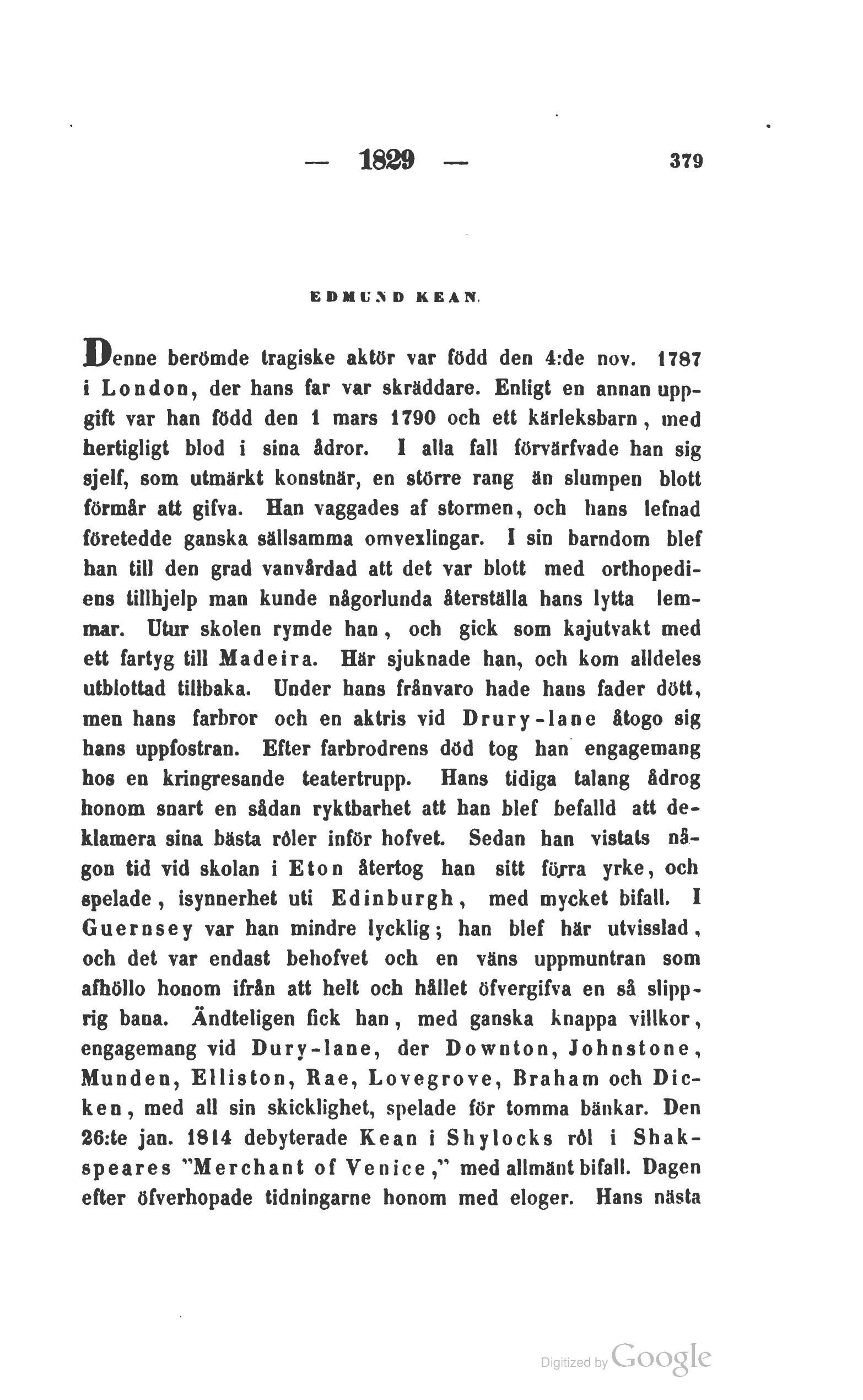 — 1829 — 379

EDMUND KEAN.

Denne berömde tragiske aktör var född den 4:de nov. 1787 i London, der hans far var skräddare. Enligt en annan uppgift var han född den 1 mars 1790 och ett kärleksbarn, med hertigligt blod i sina ådror. I alla fall förvärfvade han sig sjelf, som utmärkt konstnär, en större rang än slumpen blott förmår att gifva. Han vaggades af stormen, och hans lefnad företedde ganska sällsamma omvexlingar. I sin barndom blef han till den grad vanvårdad att det var blott med orthopediens tillhjelp man kunde någorlunda återställa hans lytta lemmar. Utur skolen rymde han, och gick som kajutvakt med ett fartyg till Madeira. Här sjuknade han, och kom alldeles utblottad tillbaka. Under hans frånvaro hade hans fader dött, men hans farbror och en aktris vid Drury-lane åtogo sig hans uppfostran. Efter farbrodrens död tog han engagemang hos en kringresande teatertrupp. Hans tidiga talang ådrog honom snart en sådan ryktbarhet att han blef befalld att deklamera sina bästa rôler inför hofvet. Sedan han vistats någon tid vid skolan i Eton återtog han sitt förra yrke, och spelade, isynnerhet uti Edinburgh, med mycket bifall. I Guernsey var han mindre lycklig; han blef här utvisslad, och det var endast behofvet och en väns uppmuntran som afhöllo honom ifrån att helt och hållet öfvergifva en så slipprig bana. Ändteligen fick han, med ganska knappa villkor, engagemang vid Dury-lane, der Downton, Johnstone, Munden, Elliston, Rae, Lovegrove, Braham och Dicken, med all sin skicklighet, spelade för tomma bänkar. Den 26:te jan. 1814 debyterade Kean i Shylocks rôl i Shakspeares "Merchant of Venice," med allmänt bifall. Dagen efter öfverhopade tidningarne honom med eloger. Hans nästa

Digitized by Google